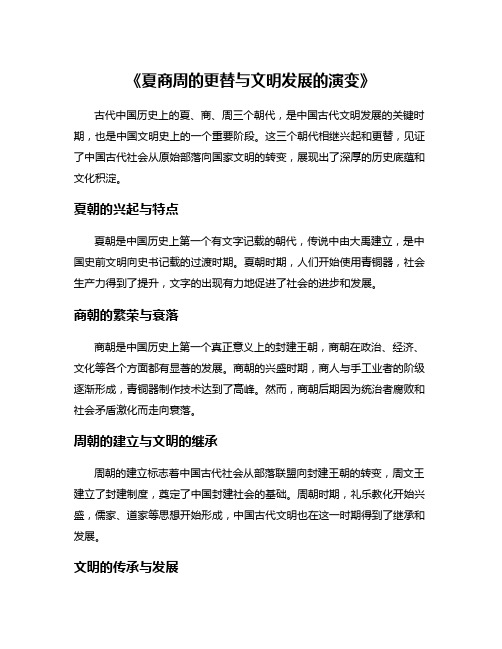 《夏商周的更替与文明发展的演变》

古代中国历史上的夏、商、周三个朝代，是中国古代文明发展的关键时期，也是中国文明史上的一个重要阶段。这三个朝代相继兴起和更替，见证了中国古代社会从原始部落向国家文明的转变，展现出了深厚的历史底蕴和文化积淀。

夏朝的兴起与特点

夏朝是中国历史上第一个有文字记载的朝代，传说中由大禹建立，是中国史前文明向史书记载的过渡时期。夏朝时期，人们开始使用青铜器，社会生产力得到了提升，文字的出现有力地促进了社会的进步和发展。

商朝的繁荣与衰落

商朝是中国历史上第一个真正意义上的封建王朝，商朝在政治、经济、文化等各个方面都有显著的发展。商朝的兴盛时期，商人与手工业者的阶级逐渐形成，青铜器制作技术达到了高峰。然而，商朝后期因为统治者腐败和社会矛盾激化而走向衰落。

周朝的建立与文明的继承

周朝的建立标志着中国古代社会从部落联盟向封建王朝的转变，周文王建立了封建制度，奠定了中国封建社会的基础。周朝时期，礼乐教化开始兴盛，儒家、道家等思想开始形成，中国古代文明也在这一时期得到了继承和发展。

文明的传承与发展